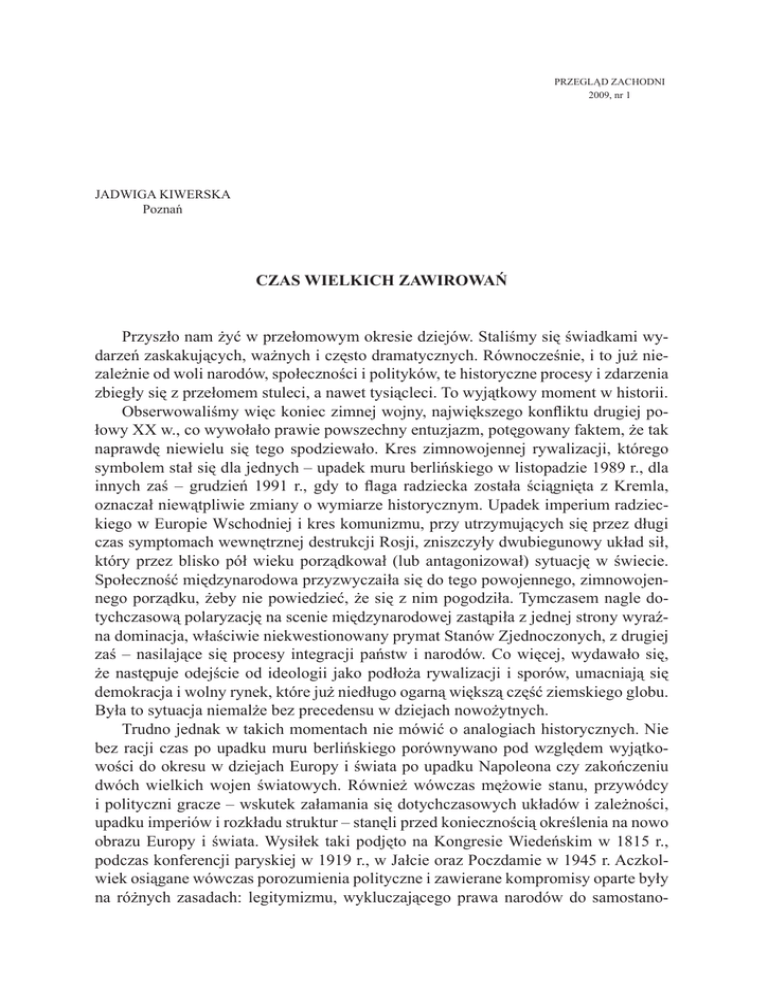 PRZEGLĄD ZACHODNI
2009, nr 1

JADWIGA KIWERSKA
Poznań

CZAS WIELKICH ZAWIROWAŃ

Przyszło nam żyć w przełomowym okresie dziejów. Staliśmy się świadkami wydarzeń zaskakujących, ważnych i często dramatycznych. Równocześnie, i to już niezależnie od woli narodów, społeczności i polityków, te historyczne procesy i zdarzenia zbiegły się z przełomem stuleci, a nawet tysiącleci. To wyjątkowy moment w historii.

Obserwowaliśmy więc koniec zimnej wojny, największego konfliktu drugiej połowy XX w., co wywołało prawie powszechny entuzjazm, potęgowany faktem, że tak naprawdę niewielu się tego spodziewało. Kres zimnowojennej rywalizacji, którego symbolem stał się dla jednych – upadek muru berlińskiego w listopadzie 1989 r., dla innych zaś – grudzień 1991 r., gdy to flaga radziecka została ściągnięta z Kremla, oznaczał niewątpliwie zmiany o wymiarze historycznym. Upadek imperium radzieckiego w Europie Wschodniej i kres komunizmu, przy utrzymujących się przez długi czas symptomach wewnętrznej destrukcji Rosji, zniszczyły dwubiegunowy układ sił, który przez blisko pół wieku porządkował (lub antagonizował) sytuację w świecie. Społeczność międzynarodowa przyzwyczaiła się do tego powojennego, zimnowojennego porządku, żeby nie powiedzieć, że się z nim pogodziła. Tymczasem nagle dotychczasową polaryzację na scenie międzynarodowej zastąpiła z jednej strony wyraźna dominacja, właściwie niekwestionowany prymat Stanów Zjednoczonych, z drugiej zaś – nasilające się procesy integracji państw i narodów. Co więcej, wydawało się, że następuje odejście od ideologii jako podłoża rywalizacji i sporów, umacniają się demokracja i wolny rynek, które już niedługo ogarną większą część ziemskiego globu. Była to sytuacja niemalże bez precedensu w dziejach nowożytnych.

Trudno jednak w takich momentach nie mówić o analogiach historycznych. Nie bez racji czas po upadku muru berlińskiego porównywano pod względem wyjątkowości do okresu w dziejach Europy i świata po upadku Napoleona czy zakończeniu dwóch wielkich wojen światowych. Również wówczas mężowie stanu, przywódcy i polityczni gracze – wskutek załamania się dotychczasowych układów i zależności, upadku imperiów i rozkładu struktur – stanęli przed koniecznością określenia na nowo obrazu Europy i świata. Wysiłek taki podjęto na Kongresie Wiedeńskim w 1815 r., podczas konferencji paryskiej w 1919 r., w Jałcie oraz Poczdamie w 1945 r. Aczkolwiek osiągane wówczas porozumienia polityczne i zawierane kompromisy oparte były na różnych zasadach: legitymizmu, wykluczającego prawa narodów do samostano-